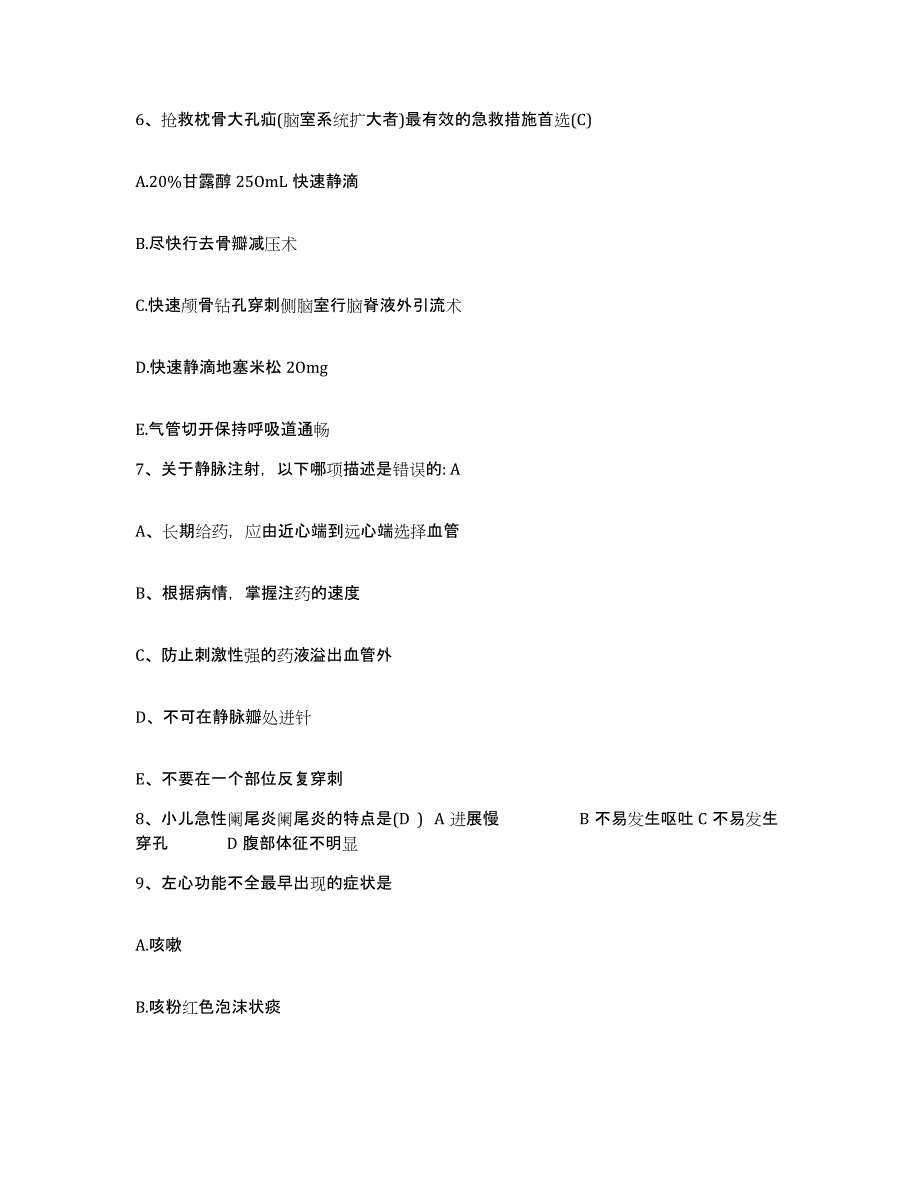 6、抢救枕骨大孔疝(脑室系统扩大者)最有效的急救措施首选(C)

A.20%甘露醇 250mL 快速静滴

B.尽快行去骨瓣减压术

C.快速颅骨钻孔穿刺侧脑室行脑脊液外引流术

D.快速静滴地塞米松 20mg

E.气管切开保持呼吸道通畅

7、关于静脉注射，以下哪项描述是错误的: A

A、长期给药，应由近心端到远心端选择血管

B、根据病情，掌握注药的速度

C、防止刺激性强的药液溢出血管外

D、不可在静脉瓣处进针

E、不要在一个部位反复穿刺

8、小儿急性阑尾炎阑尾炎的特点是(D ) A 进展慢 B 不易发生呕吐 C 不易发生穿孔 D 腹部体征不明显

9、左心功能不全最早出现的症状是

A.咳嗽

B.咳粉红色泡沫状痰